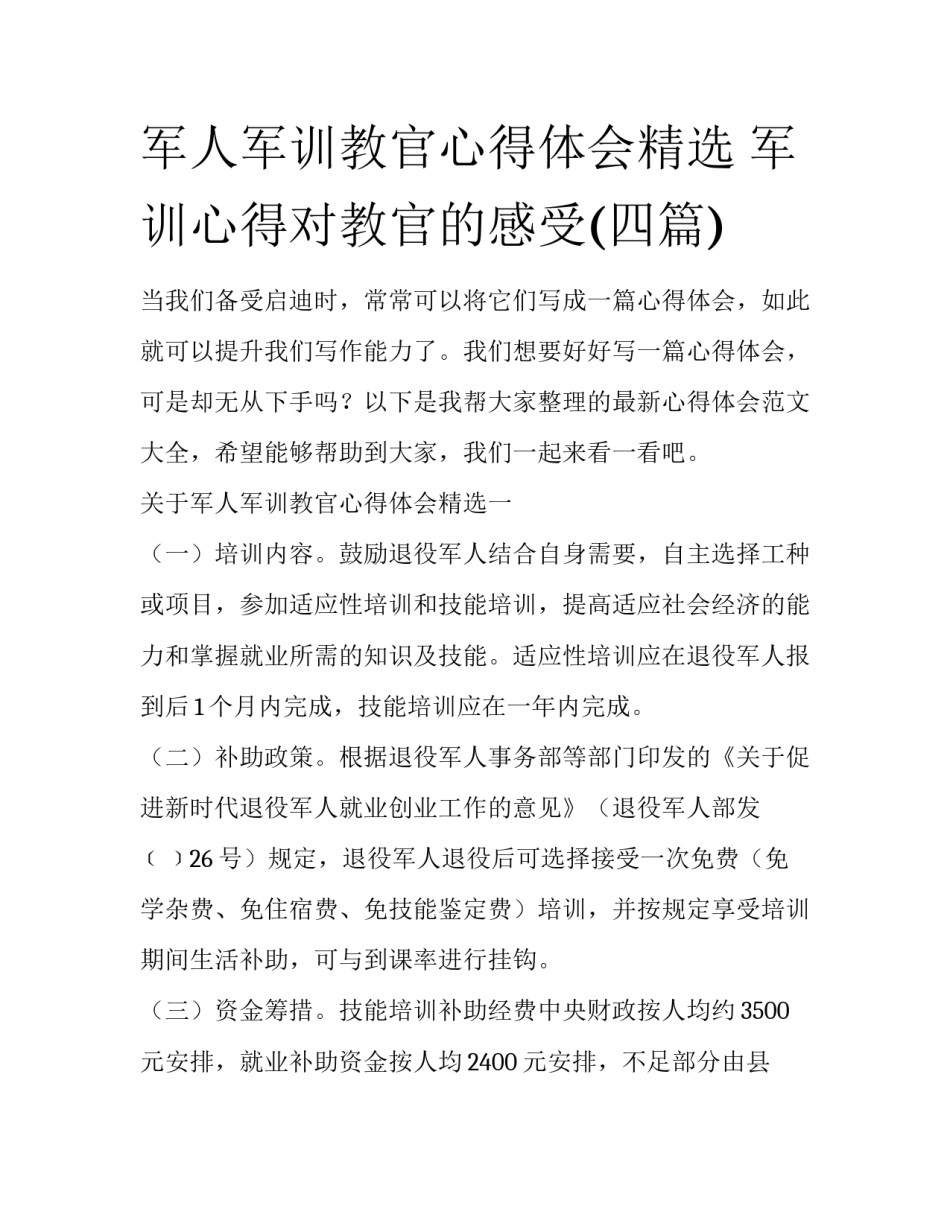 军人军训教官心得体会精选 军训心得对教官的感受(四篇)

当我们备受启迪时，常常可以将它们写成一篇心得体会，如此就可以提升我们写作能力了。我们想要好好写一篇心得体会，可是却无从下手吗？以下是我帮大家整理的最新心得体会范文大全，希望能够帮助到大家，我们一起来看一看吧。

关于军人军训教官心得体会精选一

（一）培训内容。鼓励退役军人结合自身需要，自主选择工种或项目，参加适应性培训和技能培训，提高适应社会经济的能力和掌握就业所需的知识及技能。适应性培训应在退役军人报到后1个月内完成，技能培训应在一年内完成。

（二）补助政策。根据退役军人事务部等部门印发的《关于促进新时代退役军人就业创业工作的意见》（退役军人部发〔 〕26号）规定，退役军人退役后可选择接受一次免费（免学杂费、免住宿费、免技能鉴定费）培训，并按规定享受培训期间生活补助，可与到课率进行挂钩。

（三）资金筹措。技能培训补助经费中央财政按人均约3500元安排，就业补助资金按人均2400元安排，不足部分由县